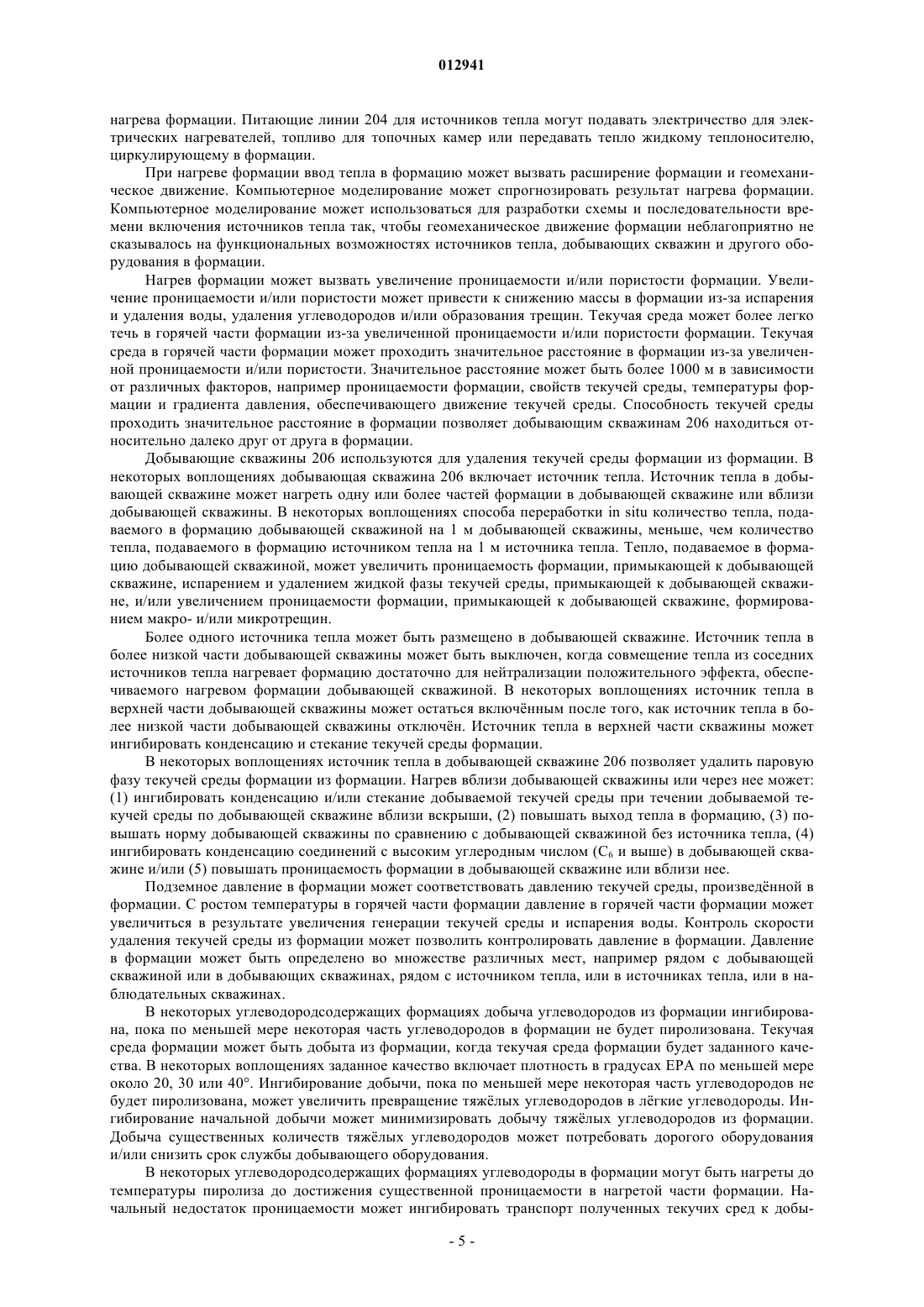 012941

нагрева формации. Питающие линии 204 для источников тепла могут подавать электричество для электрических нагревателей, топливо для топочных камер или передавать тепло жидкому теплоносителю, циркулирующему в формации.

При нагреве формации ввод тепла в формацию может вызвать расширение формации и геомеханическое движение. Компьютерное моделирование может спрогнозировать результат нагрева формации. Компьютерное моделирование может использоваться для разработки схемы и последовательности времени включения источников тепла так, чтобы геомеханическое движение формации неблагоприятно не сказывалось на функциональных возможностях источников тепла, добывающих скважин и другого оборудования в формации.

Нагрев формации может вызвать увеличение проницаемости и/или пористости формации. Увеличение проницаемости и/или пористости может привести к снижению массы в формации из-за испарения и удаления воды, удаления углеводородов и/или образования трещин. Текучая среда может более легко течь в горячей части формации из-за увеличенной проницаемости и/или пористости формации. Текучая среда в горячей части формации может проходить значительное расстояние в формации из-за увеличенной проницаемости и/или пористости. Значительное расстояние может быть более 1000 м в зависимости от различных факторов, например проницаемости формации, свойств текучей среды, температуры формации и градиента давления, обеспечивающего движение текучей среды. Способность текучей среды проходить значительное расстояние в формации позволяет добывающим скважинам 206 находиться относительно далеко друг от друга в формации.

Добывающие скважины 206 используются для удаления текучей среды формации из формации. В некоторых воплощениях добывающая скважина 206 включает источник тепла. Источник тепла в добывающей скважине может нагреть одну или более частей формации в добывающей скважине или вблизи добывающей скважины. В некоторых воплощениях способа переработки in situ количество тепла, подаваемого в формацию добывающей скважиной на 1 м добывающей скважины, меньше, чем количество тепла, подаваемого в формацию источником тепла на 1 м источника тепла. Тепло, подаваемое в формацию добывающей скважиной, может увеличить проницаемость формации, примыкающей к добывающей скважине, испарением и удалением жидкой фазы текучей среды, примыкающей к добывающей скважине, и/или увеличением проницаемости формации, примыкающей к добывающей скважине, формированием макро- и/или микротрещин.

Более одного источника тепла может быть размещено в добывающей скважине. Источник тепла в более низкой части добывающей скважины может быть выключен, когда совмещение тепла из соседних источников тепла нагревает формацию достаточно для нейтрализации положительного эффекта, обеспечиваемого нагревом формации добывающей скважиной. В некоторых воплощениях источник тепла в верхней части добывающей скважины может остаться включённым после того, как источник тепла в более низкой части добывающей скважины отключён. Источник тепла в верхней части скважины может ингибировать конденсацию и стекание текучей среды формации.

В некоторых воплощениях источник тепла в добывающей скважине 206 позволяет удалить паровую фазу текучей среды формации из формации. Нагрев вблизи добывающей скважины или через нее может: (1) ингибировать конденсацию и/или стекание добываемой текучей среды при течении добываемой текучей среды по добывающей скважине вблизи вскрыши, (2) повышать выход тепла в формацию, (3) повышать норму добывающей скважины по сравнению с добывающей скважиной без источника тепла, (4) ингибировать конденсацию соединений с высоким углеродным числом ($C_6$ и выше) в добывающей скважине и/или (5) повышать проницаемость формации в добывающей скважине или вблизи нее.

Подземное давление в формации может соответствовать давлению текучей среды, произведённой в формации. С ростом температуры в горячей части формации давление в горячей части формации может увеличиться в результате увеличения генерации текучей среды и испарения воды. Контроль скорости удаления текучей среды из формации может позволить контролировать давление в формации. Давление в формации может быть определено во множестве различных мест, например рядом с добывающей скважиной или в добывающих скважинах, рядом с источником тепла, или в источниках тепла, или в наблюдательных скважинах.

В некоторых углеводородсодержащих формациях добыча углеводородов из формации ингибирована, пока по меньшей мере некоторая часть углеводородов в формации не будет пиролизована. Текучая среда формации может быть добыта из формации, когда текучая среда формации будет заданного качества. В некоторых воплощениях заданное качество включает плотность в градусах EPA по меньшей мере около 20, 30 или 40°. Ингибирование добычи, пока по меньшей мере некоторая часть углеводородов не будет пиролизована, может увеличить превращение тяжёлых углеводородов в лёгкие углеводороды. Ингибирование начальной добычи может минимизировать добычу тяжёлых углеводородов из формации. Добыча существенных количеств тяжёлых углеводородов может потребовать дорогого оборудования и/или снизить срок службы добывающего оборудования.

В некоторых углеводородсодержащих формациях углеводороды в формации могут быть нагреты до температуры пиролиза до достижения существенной проницаемости в нагретой части формации. Начальный недостаток проницаемости может ингибировать транспорт полученных текучих сред к добы-

- 5 -